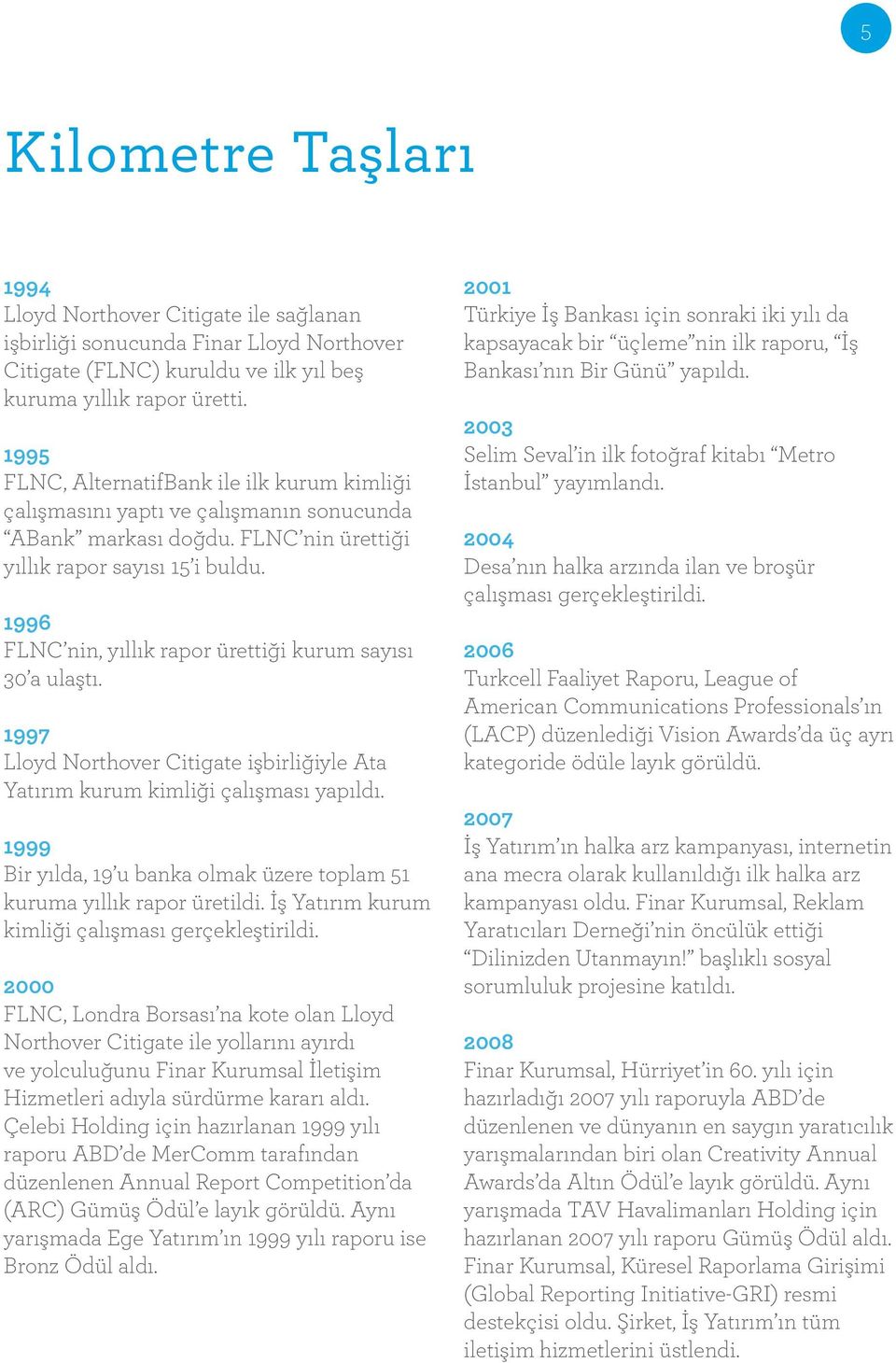 5

Kilometre Taşları

1994
Lloyd Northover Citigate ile sağlanan işbirliği sonucunda Finar Lloyd Northover Citigate (FLNC) kuruldu ve ilk yıl beş kuruma yıllık rapor üretti.

1995
FLNC, AlternatifBank ile ilk kurum kimliği çalışmasını yaptı ve çalışmanın sonucunda “ABank” markası doğdu. FLNC’nin ürettiği yıllık rapor sayısı 15’i buldu.

1996
FLNC’nin, yıllık rapor ürettiği kurum sayısı 30’a ulaştı.

1997
Lloyd Northover Citigate işbirliğiyle Ata Yatırım kurum kimliği çalışması yapıldı.

1999
Bir yılda, 19’u banka olmak üzere toplam 51 kuruma yıllık rapor üretildi. İş Yatırım kurum kimliği çalışması gerçekleştirildi.

2000
FLNC, Londra Borsası’na kote olan Lloyd Northover Citigate ile yollarını ayırdı ve yolculuğunu Finar Kurumsal İletişim Hizmetleri adıyla sürdürme kararı aldı. Çelebi Holding için hazırlanan 1999 yılı raporu ABD’de MerComm tarafından düzenlenen Annual Report Competition’da (ARC) Gümüş Ödül’e layık görüldü. Aynı yarışmada Ege Yatırım’ın 1999 yılı raporu ise Bronz Ödül aldı.

2001
Türkiye İş Bankası için sonraki iki yılı da kapsayacak bir “üçleme”nin ilk raporu, “İş Bankası’nın Bir Günü” yapıldı.

2003
Selim Seval’in ilk fotoğraf kitabı “Metro İstanbul” yayımlandı.

2004
Desa’nın halka arzında ilan ve broşür çalışması gerçekleştirildi.

2006
Turkcell Faaliyet Raporu, League of American Communications Professionals’ın (LACP) düzenlediği Vision Awards’da üç ayrı kategoride ödüle layık görüldü.

2007
İş Yatırım’ın halka arz kampanyası, internetin ana mecra olarak kullanıldığı ilk halka arz kampanyası oldu. Finar Kurumsal, Reklam Yaratıcıları Derneği’nin öncülük ettiği “Dilinizden Utanmayın!” başlıklı sosyal sorumluluk projesine katıldı.

2008
Finar Kurumsal, Hürriyet’in 60. yılı için hazırladığı 2007 yılı raporuyla ABD’de düzenlenen ve dünyanın en saygın yaratıcılık yarışmalarından biri olan Creativity Annual Awards’da Altın Ödül’e layık görüldü. Aynı yarışmada TAV Havalimanları Holding için hazırlanan 2007 yılı raporu Gümüş Ödül aldı. Finar Kurumsal, Küresel Raporlama Girişimi (Global Reporting Initiative-GRI) resmi destekçisi oldu. Şirket, İş Yatırım’ın tüm iletişim hizmetlerini üstlendi.